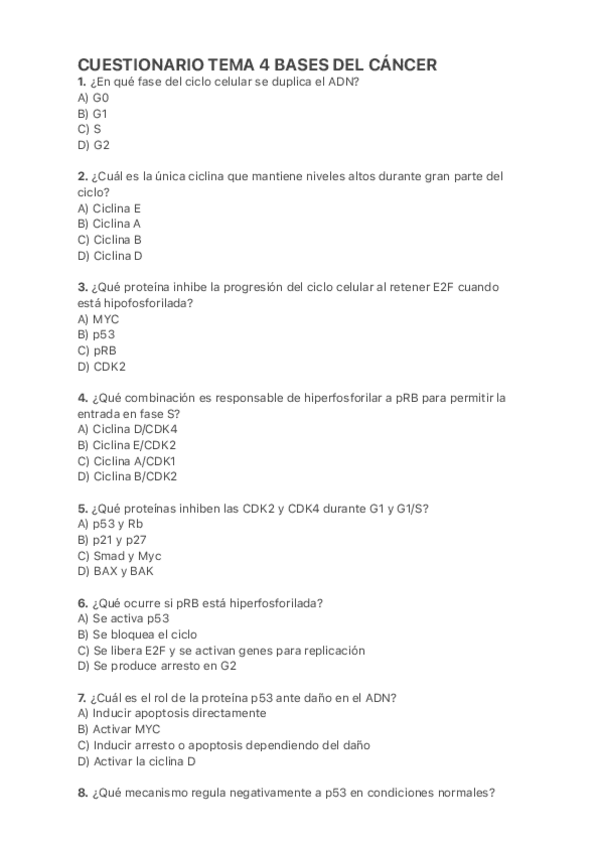 CUESTIONARIO TEMA 4 BASES DEL CÁNCER

1. ¿En qué fase del ciclo celular se duplica el ADN?
A) G0
B) G1
C) S
D) G2

2. ¿Cuál es la única ciclina que mantiene niveles altos durante gran parte del ciclo?
A) Ciclina E
B) Ciclina A
C) Ciclina B
D) Ciclina D

3. ¿Qué proteína inhibe la progresión del ciclo celular al retener E2F cuando está hipofosforilada?
A) MYC
B) p53
C) pRB
D) CDK2

4. ¿Qué combinación es responsable de hiperfosforilar a pRB para permitir la entrada en fase S?
A) Ciclina D/CDK4
B) Ciclina E/CDK2
C) Ciclina A/CDK1
D) Ciclina B/CDK2

5. ¿Qué proteínas inhiben las CDK2 y CDK4 durante G1 y G1/S?
A) p53 y Rb
B) p21 y p27
C) Smad y Myc
D) BAX y BAK

6. ¿Qué ocurre si pRB está hiperfosforilada?
A) Se activa p53
B) Se bloquea el ciclo
C) Se libera E2F y se activan genes para replicación
D) Se produce arresto en G2

7. ¿Cuál es el rol de la proteína p53 ante daño en el ADN?
A) Inducir apoptosis directamente
B) Activar MYC
C) Inducir arresto o apoptosis dependiendo del daño
D) Activar la ciclina D

8. ¿Qué mecanismo regula negativamente a p53 en condiciones normales?